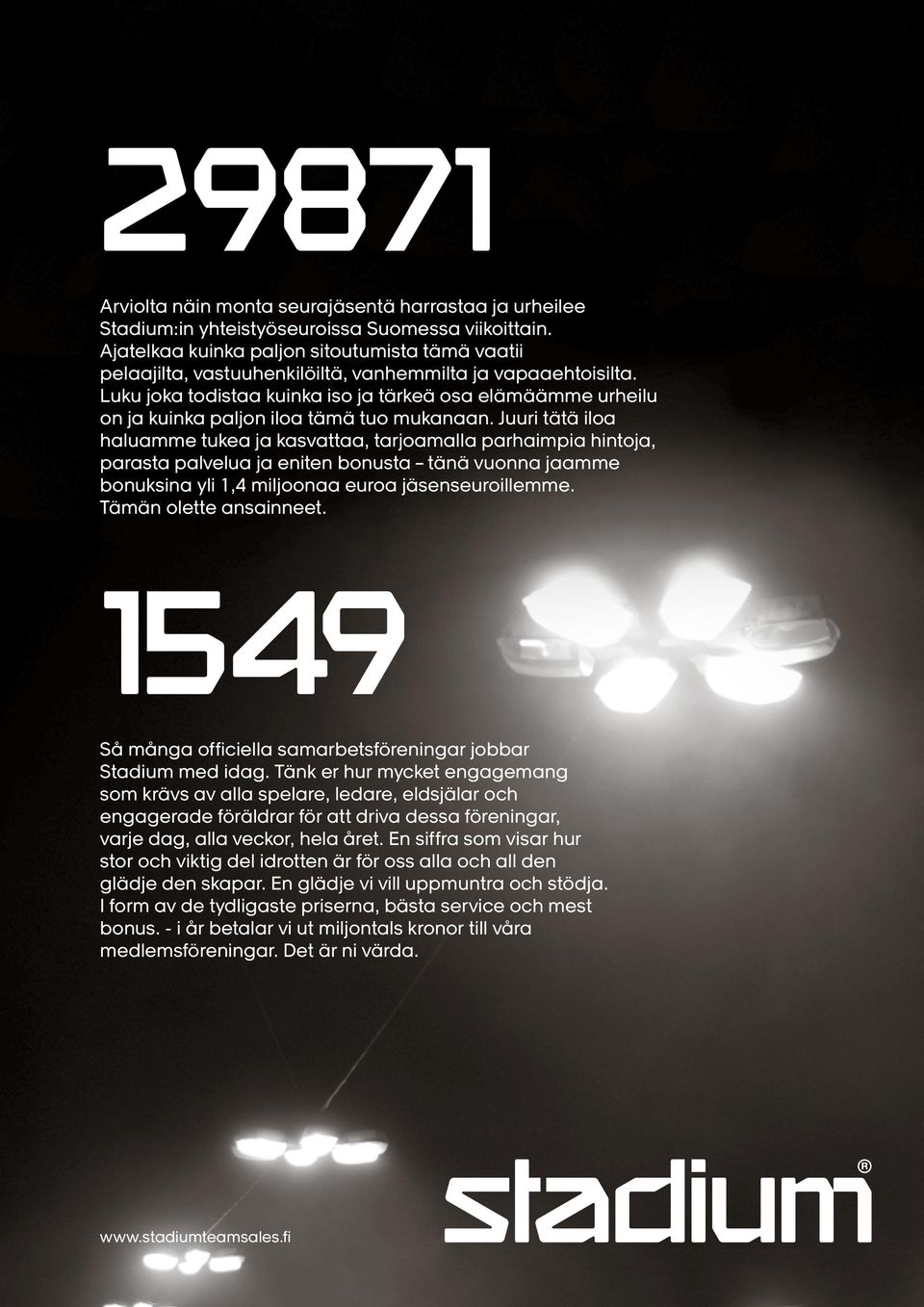 29871

Arviolta näin monta seurajäsentä harrastaa ja urheilee Stadium:in yhteistyöseuroissa Suomessa viikoittain. Ajatelkaa kuinka paljon sitoutumista tämä vaatii pelaajilta, vastuuhenkilöiltä, vanhemmilta ja vapaaehtoisilta. Luku joka todistaa kuinka iso ja tärkeä osa elämäämme urheilu on ja kuinka paljon iloa tämä tuo mukanaan. Juuri tätä iloa haluamme tukea ja kasvattaa, tarjoamalla parhaimpia hintoja, parasta palvelua ja eniten bonusta – tänä vuonna jaamme bonuksina yli 1,4 miljoonaa euroa jäsenseuroillemme. Tämän olette ansainneet.

1549

Så många officiella samarbetsföreningar jobbar Stadium med idag. Tänk er hur mycket engagemang som krävs av alla spelare, ledare, eldsjälar och engagerade föräldrar för att driva dessa föreningar, varje dag, alla veckor, hela året. En siffra som visar hur stor och viktig del idrotten är för oss alla och all den glädje den skapar. En glädje vi vill uppmuntra och stödja. I form av de tydligaste priserna, bästa service och mest bonus. - i år betalar vi ut miljontals kronor till våra medlemsföreningar. Det är ni värda.

www.stadiumteamsales.fi

stadium®